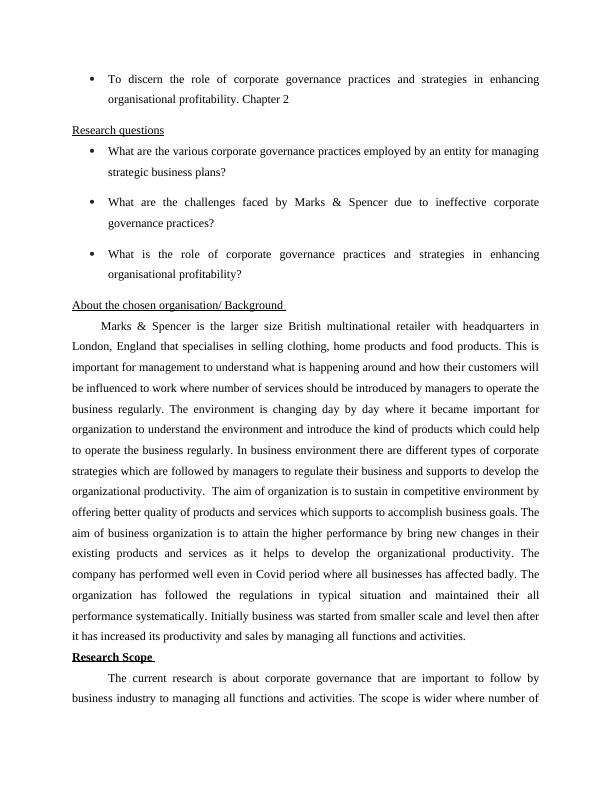 • To discern the role of corporate governance practices and strategies in enhancing organisational profitability. Chapter 2

Research questions

• What are the various corporate governance practices employed by an entity for managing strategic business plans?

• What are the challenges faced by Marks & Spencer due to ineffective corporate governance practices?

• What is the role of corporate governance practices and strategies in enhancing organisational profitability?

About the chosen organisation/ Background

Marks & Spencer is the larger size British multinational retailer with headquarters in London, England that specialises in selling clothing, home products and food products. This is important for management to understand what is happening around and how their customers will be influenced to work where number of services should be introduced by managers to operate the business regularly. The environment is changing day by day where it became important for organization to understand the environment and introduce the kind of products which could help to operate the business regularly. In business environment there are different types of corporate strategies which are followed by managers to regulate their business and supports to develop the organizational productivity. The aim of organization is to sustain in competitive environment by offering better quality of products and services which supports to accomplish business goals. The aim of business organization is to attain the higher performance by bring new changes in their existing products and services as it helps to develop the organizational productivity. The company has performed well even in Covid period where all businesses has affected badly. The organization has followed the regulations in typical situation and maintained their all performance systematically. Initially business was started from smaller scale and level then after it has increased its productivity and sales by managing all functions and activities.

Research Scope

The current research is about corporate governance that are important to follow by business industry to managing all functions and activities. The scope is wider where number of